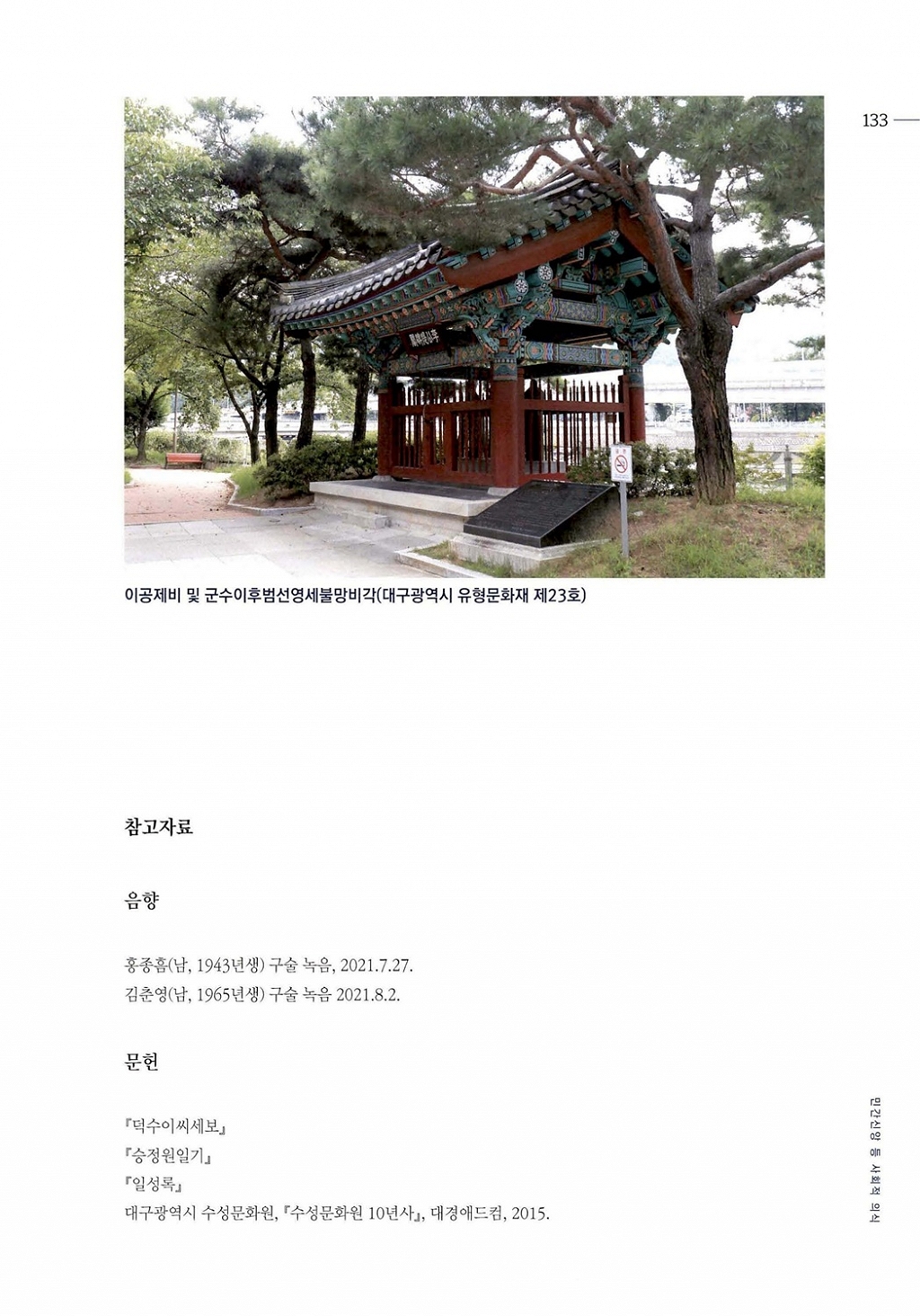 133

이공제비 및 군수이후범선영세불망비각(대구광역시 유형문화재 제23호)

참고자료

음향

홍종흠(남, 1943년생) 구술 녹음, 2021.7.27.
김춘영(남, 1965년생) 구술 녹음 2021.8.2.

문헌

『덕수이씨세보』
『승정원일기』
『일성록』
대구광역시 수성문화원, 『수성문화원 10년사』, 대경애드컴, 2015.

민간신앙 등 사회적 의식